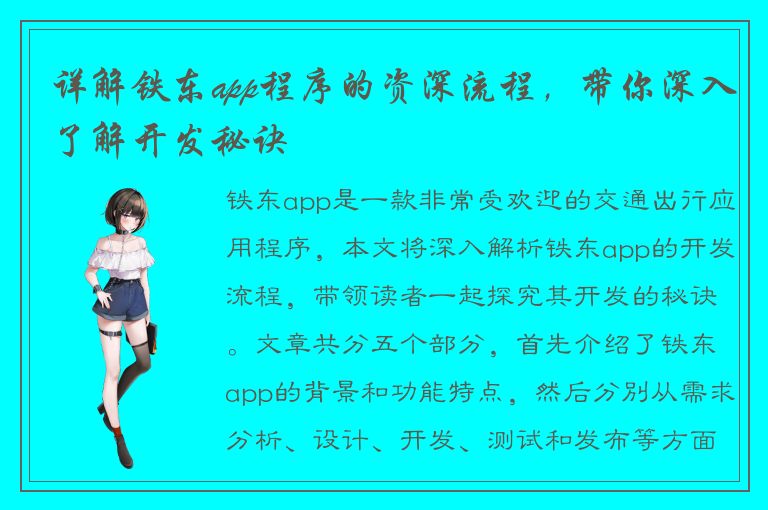 详解铁东app程序的资深流程，带你深入了解开发秘诀

铁东app是一款非常受欢迎的交通出行应用程序，本文将深入解析铁东app的开发流程，带领读者一起探究其开发的秘诀。文章共分五个部分，首先介绍了铁东app的背景和功能特点，然后分别从需求分析、设计、开发、测试和发布等方面